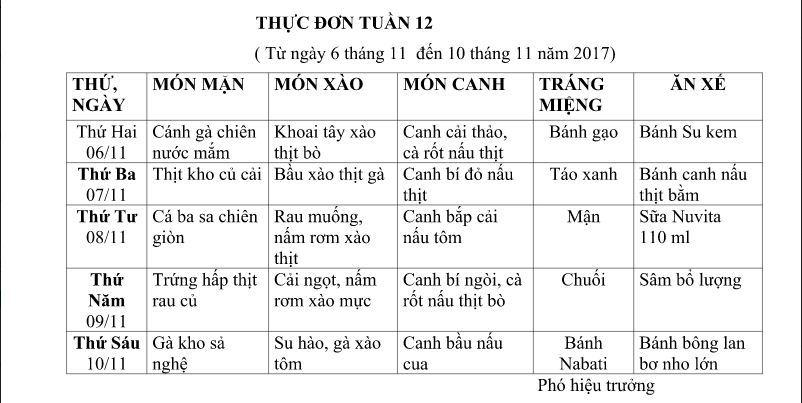 THỰC ĐƠN TUẦN 12

( Từ ngày 6 tháng 11 đến 10 tháng 11 năm 2017)

| THỨ, NGÀY | MÓN MẶN | MÓN XÀO | MÓN CANH | TRÁNG MIỆNG | ĂN XẾ |
|---|---|---|---|---|---|
| Thứ Hai 06/11 | Cánh gà chiên nước mắm | Khoai tây xào thịt bò | Canh cải thảo, cà rốt nấu thịt | Bánh gạo | Bánh Su kem |
| Thứ Ba 07/11 | Thịt kho củ cải | Bầu xào thịt gà | Canh bí đỏ nấu thịt | Táo xanh | Bánh canh nấu thịt bằm |
| Thứ Tư 08/11 | Cá ba sa chiên giòn | Rau muống, nấm rơm xào thịt | Canh bắp cải nấu tôm | Mận | Sữa Nuvita 110 ml |
| Thứ Năm 09/11 | Trứng hấp thịt rau củ | Cải ngọt, nấm rơm xào mực | Canh bí ngòi, cà rốt nấu thịt bò | Chuối | Sâm bổ lượng |
| Thứ Sáu 10/11 | Gà kho sả nghệ | Su hào, gà xào tôm | Canh bầu nấu cua | Bánh Nabati | Bánh bông lan bơ nho lớn |

Phó hiệu trưởng